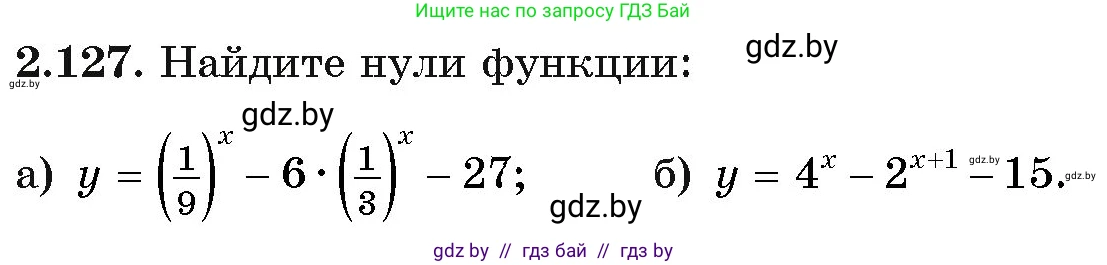 Ищите нас по запросу ГДЗ Бай

**2.127.** Найдите нули функции: gdz.by

gdz.by

gdz.by

а) $y = \left(\frac{1}{9}\right)^x - 6 \cdot \left(\frac{1}{3}\right)^x - 27$; gdz.by б) $y = 4^x - 2^{x+1} - 15$. gdz.by gdz.by

gdz by // гдз бай // гдз by